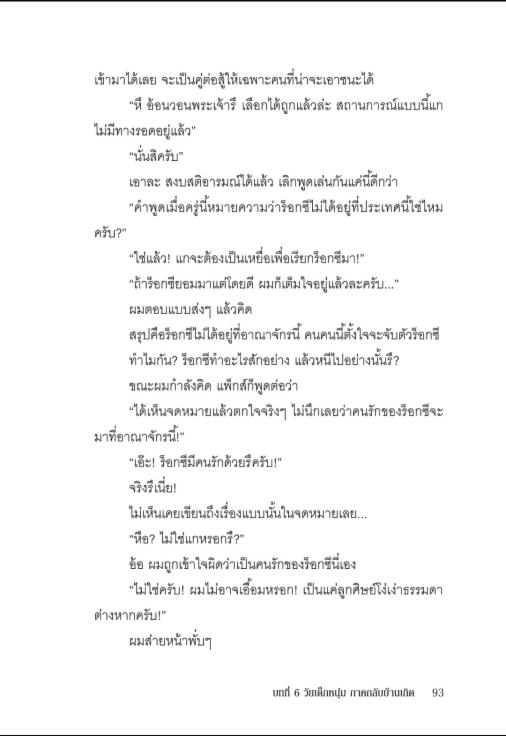 เข้ามาได้เลย จะเป็นคู่ต่อสู้ให้เฉพาะคนที่น่าจะเอาชนะได้

"หึ อ้อนวอนพระเจ้ารึ เลือกได้ถูกแล้วล่ะ สถานการณ์แบบนี้แกไม่มีทางรอดอยู่แล้ว"

"นั่นสิครับ"

เอาละ สงบสติอารมณ์ได้แล้ว เลิกพูดเล่นกันแค่นี้ดีกว่า

"คำพูดเมื่อครู่นี้หมายความว่าร็อกซีไม่ได้อยู่ที่ประเทศนี้ใช่ไหมครับ?"

"ใช่แล้ว! แกจะต้องเป็นเหยื่อเพื่อเรียกร็อกซีมา!"

"ถ้าร็อกซียอมมาแต่โดยดี ผมก็เต็มใจอยู่แล้วละครับ..."

ผมตอบแบบส่งๆ แล้วคิด

สรุปคือร็อกซีไม่ได้อยู่ที่อาณาจักรนี้ คนคนนี้ตั้งใจจะจับตัวร็อกซีทำไมกัน? ร็อกซีทำอะไรสักอย่าง แล้วหนีไปอย่างนั้นรึ?

ขณะผมกำลังคิด แพ็กส์ก็พูดต่อว่า

"ได้เห็นจดหมายแล้วตกใจจริงๆ ไม่นึกเลยว่าคนรักของร็อกซีจะมาที่อาณาจักรนี้!"

"เอ๊ะ! ร็อกซีมีคนรักด้วยรึครับ!"

จริงรึเนี่ย!

ไม่เห็นเคยเขียนถึงเรื่องแบบนั้นในจดหมายเลย...

"หือ? ไม่ใช่แกหรอกรึ?"

อ้อ ผมถูกเข้าใจผิดว่าเป็นคนรักของร็อกซีนี่เอง

"ไม่ใช่ครับ! ผมไม่อาจเอื้อมหรอก! เป็นแค่ลูกศิษย์โง่เง่าธรรมดาต่างหากครับ!"

ผมส่ายหน้าพั่บๆ

บทที่ 6 วัยเด็กหนุ่ม ภาคกลับบ้านเกิด 93